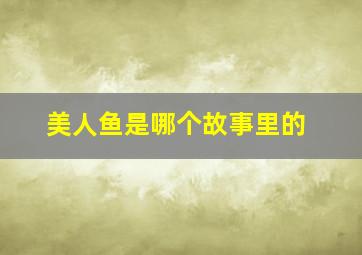 美人鱼是哪个故事里的